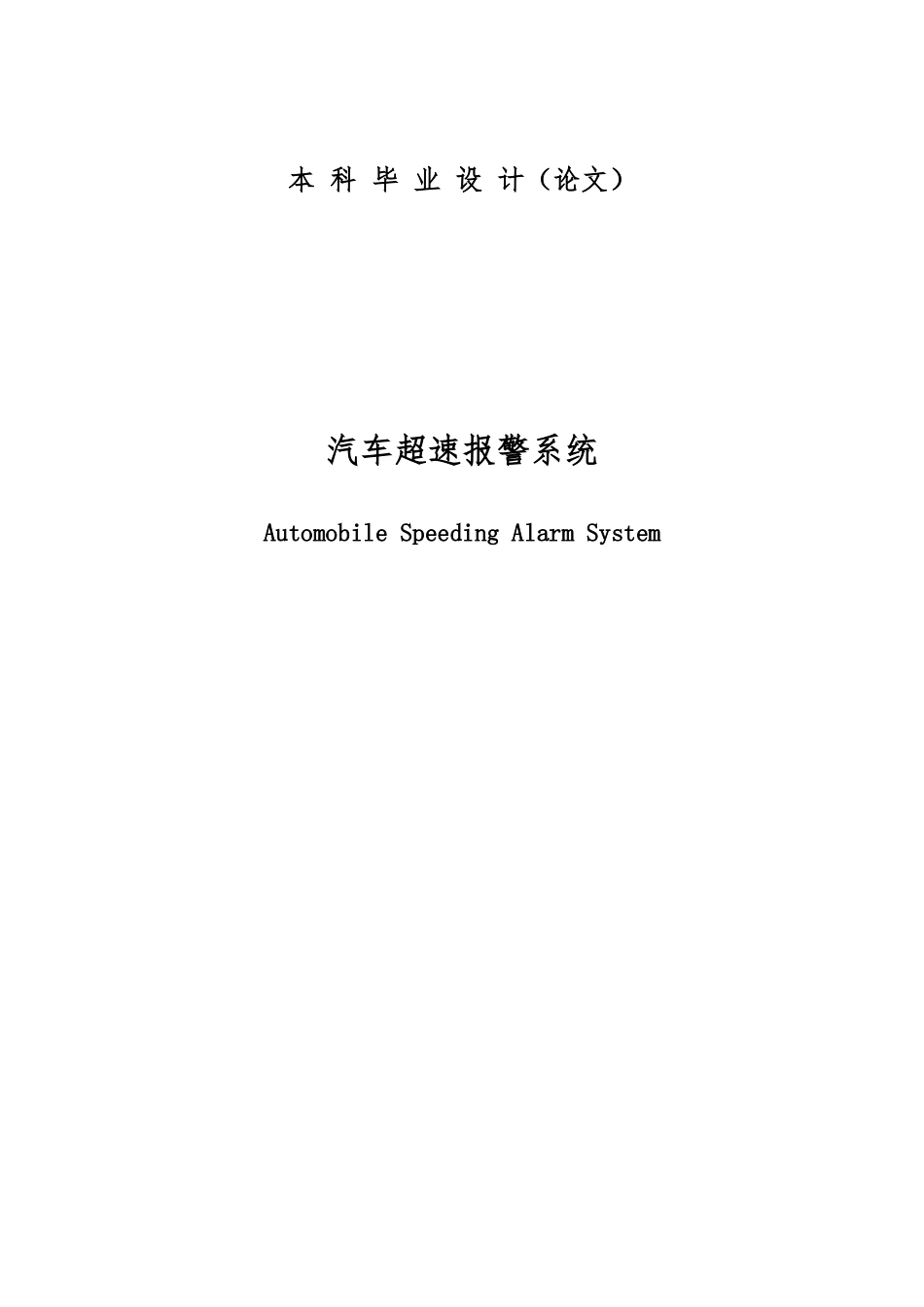 本科毕业设计（论文）

汽车超速报警系统

Automobile Speeding Alarm System